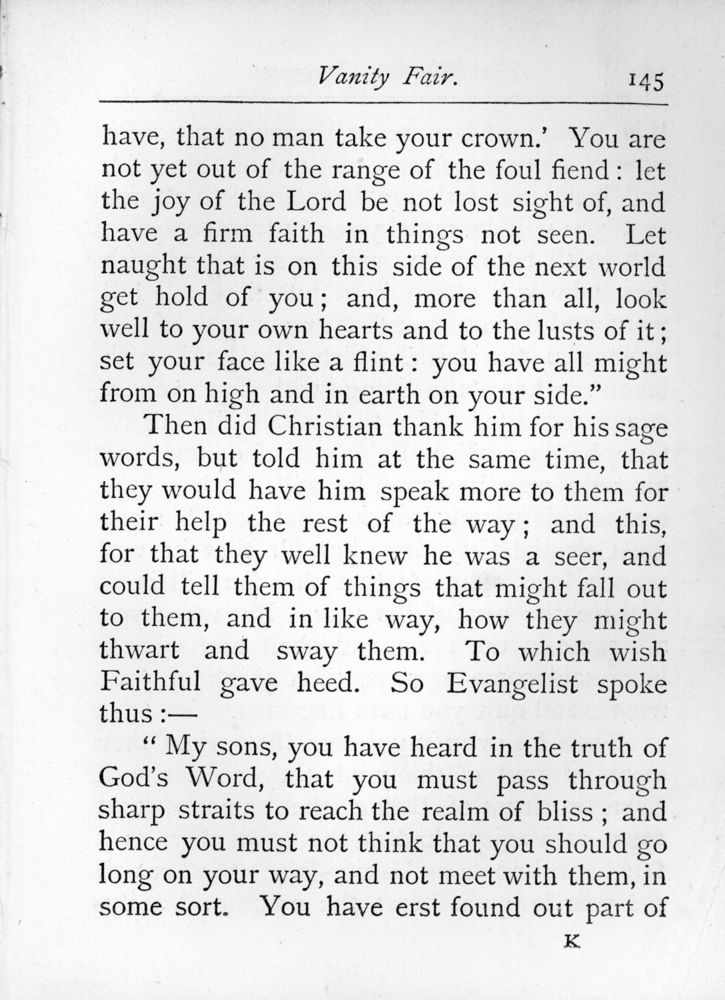 Vanity Fair. 145

have, that no man take your crown.' You are not yet out of the range of the foul fiend: let the joy of the Lord be not lost sight of, and have a firm faith in things not seen. Let naught that is on this side of the next world get hold of you; and, more than all, look well to your own hearts and to the lusts of it; set your face like a flint: you have all might from on high and in earth on your side."

Then did Christian thank him for his sage words, but told him at the same time, that they would have him speak more to them for their help the rest of the way; and this, for that they well knew he was a seer, and could tell them of things that might fall out to them, and in like way, how they might thwart and sway them. To which wish Faithful gave heed. So Evangelist spoke thus:—

"My sons, you have heard in the truth of God's Word, that you must pass through sharp straits to reach the realm of bliss; and hence you must not think that you should go long on your way, and not meet with them, in some sort. You have erst found out part of

K